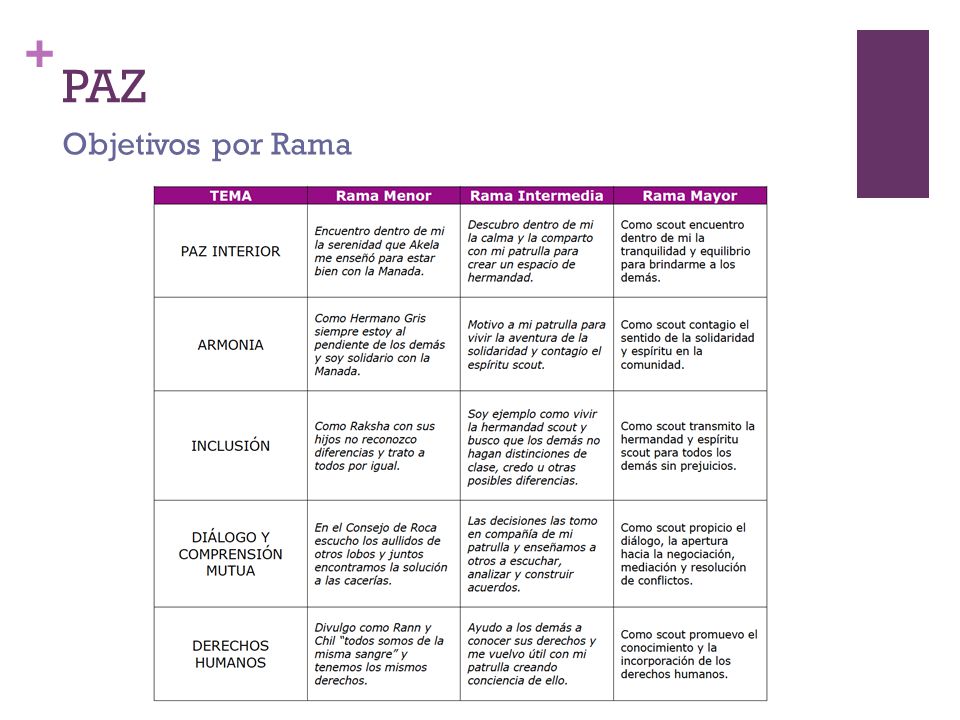 +
PAZ
Objetivos por Rama

| TEMA | Rama Menor | Rama Intermedia | Rama Mayor |
|---|---|---|---|
| PAZ INTERIOR | Encuentro dentro de mi la serenidad que Akela me enseñó para estar bien con la Manada. | Descubro dentro de mi la calma y la comparto con mi patrulla para crear un espacio de hermandad. | Como scout encuentro dentro de mi la tranquilidad y equilibrio para brindarme a los demás. |
| ARMONIA | Como Hermano Gris siempre estoy al pendiente de los demás y soy solidario con la Manada. | Motivo a mi patrulla para vivir la aventura de la solidaridad y contagio el espíritu scout. | Como scout contagio el sentido de la solidaridad y espíritu en la comunidad. |
| INCLUSIÓN | Como Raksha con sus hijos no reconozco diferencias y trato a todos por igual. | Soy ejemplo como vivir la hermandad scout y busco que los demás no hagan distinciones de clase, credo u otras posibles diferencias. | Como scout transmito la hermandad y espíritu scout para todos los demás sin prejuicios. |
| DIÁLOGO Y COMPRENSIÓN MUTUA | En el Consejo de Roca escucho los aullidos de otros lobos y juntos encontramos la solución a las cacerías. | Las decisiones las tomo en compañía de mi patrulla y enseñamos a otros a escuchar, analizar y construir acuerdos. | Como scout propicio el diálogo, la apertura hacia la negociación, mediación y resolución de conflictos. |
| DERECHOS HUMANOS | Divulgo como Rann y Chil "todos somos de la misma sangre" y tenemos los mismos derechos. | Ayudo a los demás a conocer sus derechos y me vuelvo útil con mi patrulla creando conciencia de ello. | Como scout promuevo el conocimiento y la incorporación de los derechos humanos. |